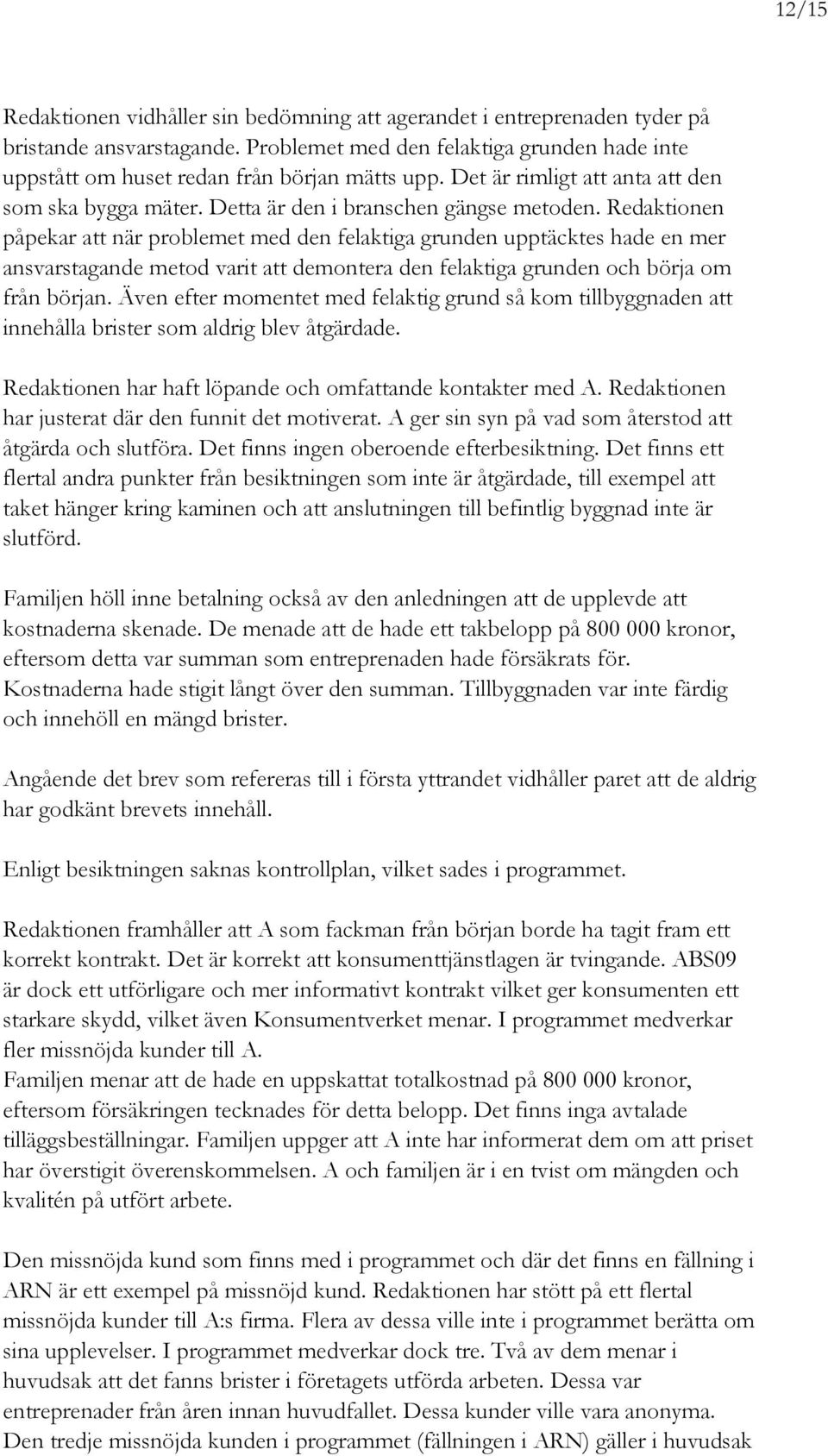 12/15

Redaktionen vidhåller sin bedömning att agerandet i entreprenaden tyder på bristande ansvarstagande. Problemet med den felaktiga grunden hade inte uppstått om huset redan från början mätts upp. Det är rimligt att anta att den som ska bygga mäter. Detta är den i branschen gängse metoden. Redaktionen påpekar att när problemet med den felaktiga grunden upptäcktes hade en mer ansvarstagande metod varit att demontera den felaktiga grunden och börja om från början. Även efter momentet med felaktig grund så kom tillbyggnaden att innehålla brister som aldrig blev åtgärdade.

Redaktionen har haft löpande och omfattande kontakter med A. Redaktionen har justerat där den funnit det motiverat. A ger sin syn på vad som återstod att åtgärda och slutföra. Det finns ingen oberoende efterbesiktning. Det finns ett flertal andra punkter från besiktningen som inte är åtgärdade, till exempel att taket hänger kring kaminen och att anslutningen till befintlig byggnad inte är slutförd.

Familjen höll inne betalning också av den anledningen att de upplevde att kostnaderna skenade. De menade att de hade ett takbelopp på 800 000 kronor, eftersom detta var summan som entreprenaden hade försäkrats för. Kostnaderna hade stigit långt över den summan. Tillbyggnaden var inte färdig och innehöll en mängd brister.

Angående det brev som refereras till i första yttrandet vidhåller paret att de aldrig har godkänt brevets innehåll.

Enligt besiktningen saknas kontrollplan, vilket sades i programmet.

Redaktionen framhåller att A som fackman från början borde ha tagit fram ett korrekt kontrakt. Det är korrekt att konsumenttjänstlagen är tvingande. ABS09 är dock ett utförligare och mer informativt kontrakt vilket ger konsumenten ett starkare skydd, vilket även Konsumentverket menar. I programmet medverkar fler missnöjda kunder till A.
Familjen menar att de hade en uppskattat totalkostnad på 800 000 kronor, eftersom försäkringen tecknades för detta belopp. Det finns inga avtalade tilläggsbeställningar. Familjen uppger att A inte har informerat dem om att priset har överstigit överenskommelsen. A och familjen är i en tvist om mängden och kvalitén på utfört arbete.

Den missnöjda kund som finns med i programmet och där det finns en fällning i ARN är ett exempel på missnöjd kund. Redaktionen har stött på ett flertal missnöjda kunder till A:s firma. Flera av dessa ville inte i programmet berätta om sina upplevelser. I programmet medverkar dock tre. Två av dem menar i huvudsak att det fanns brister i företagets utförda arbeten. Dessa var entreprenader från åren innan huvudfallet. Dessa kunder ville vara anonyma. Den tredje missnöjda kunden i programmet (fällningen i ARN) gäller i huvudsak